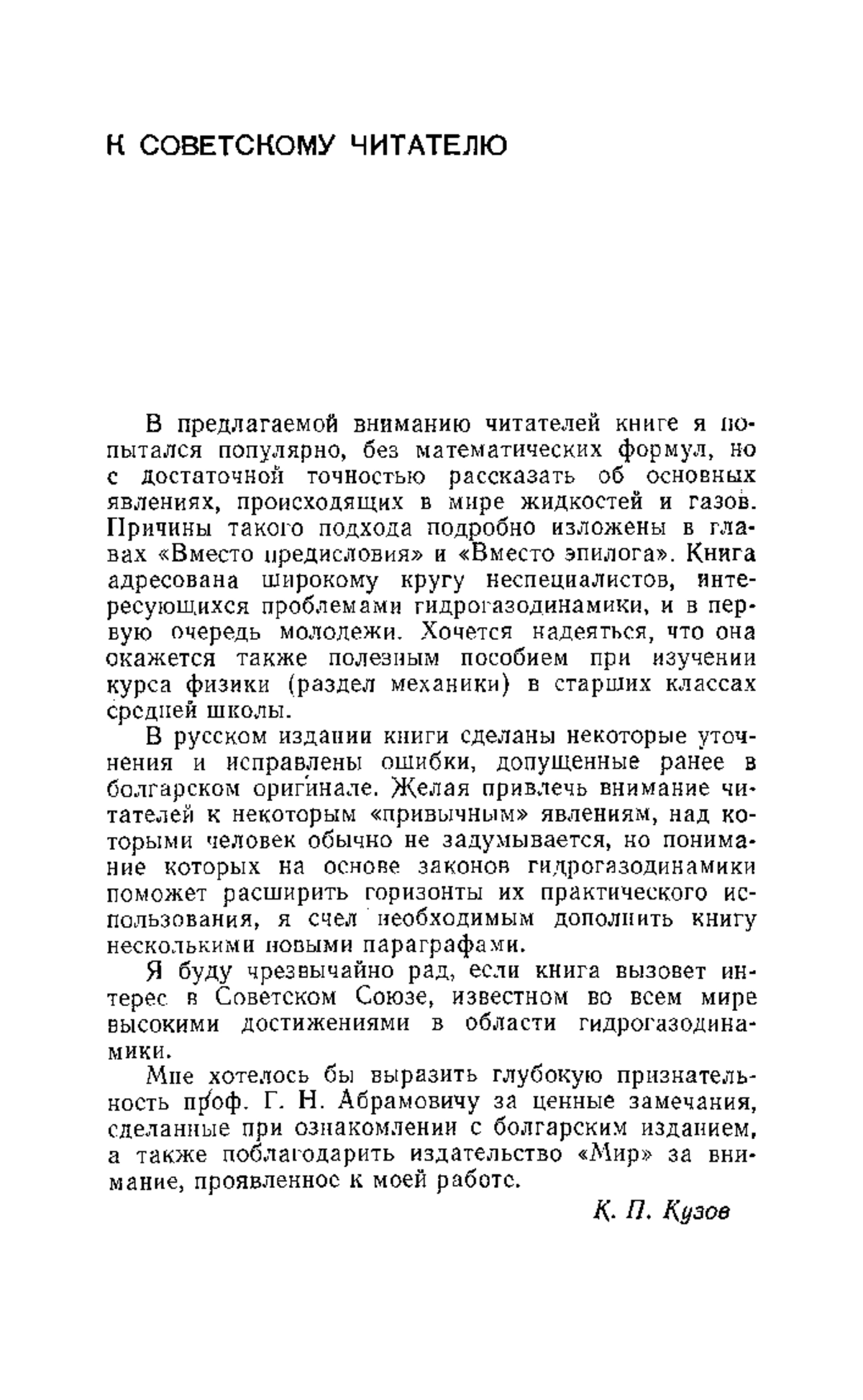 К СОВЕТСКОМУ ЧИТАТЕЛЮ

В предлагаемой вниманию читателей книге я попытался популярно, без математических формул, но с достаточной точностью рассказать об основных явлениях, происходящих в мире жидкостей и газов. Причины такого подхода подробно изложены в главах «Вместо предисловия» и «Вместо эпилога». Книга адресована широкому кругу неспециалистов, интересующихся проблемами гидрогазодинамики, и в первую очередь молодежи. Хочется надеяться, что она окажется также полезным пособием при изучении курса физики (раздел механики) в старших классах средней школы.

В русском издании книги сделаны некоторые уточнения и исправлены ошибки, допущенные ранее в болгарском оригинале. Желая привлечь внимание читателей к некоторым «привычным» явлениям, над которыми человек обычно не задумывается, но понимание которых на основе законов гидрогазодинамики поможет расширить горизонты их практического использования, я счел необходимым дополнить книгу несколькими новыми параграфами.

Я буду чрезвычайно рад, если книга вызовет интерес в Советском Союзе, известном во всем мире высокими достижениями в области гидрогазодинамики.

Мне хотелось бы выразить глубокую признательность проф. Г. Н. Абрамовичу за ценные замечания, сделанные при ознакомлении с болгарским изданием, а также поблагодарить издательство «Мир» за внимание, проявленное к моей работе.

К. П. Кузов